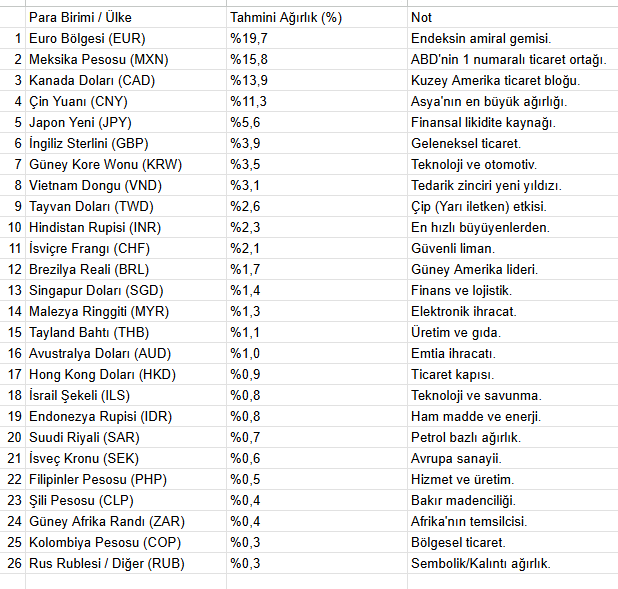 |  | Para Birimi / Ülke | Tahmini Ağırlık (%) | Not |
|---|---|---|---|
| 1 | Euro Bölgesi (EUR) | %19,7 | Endeksin amiral gemisi. |
| 2 | Meksika Pesosu (MXN) | %15,8 | ABD'nin 1 numaralı ticaret ortağı. |
| 3 | Kanada Doları (CAD) | %13,9 | Kuzey Amerika ticaret bloğu. |
| 4 | Çin Yuanı (CNY) | %11,3 | Asya'nın en büyük ağırlığı. |
| 5 | Japon Yeni (JPY) | %5,6 | Finansal likidite kaynağı. |
| 6 | İngiliz Sterlini (GBP) | %3,9 | Geleneksel ticaret. |
| 7 | Güney Kore Wonu (KRW) | %3,5 | Teknoloji ve otomotiv. |
| 8 | Vietnam Dongu (VND) | %3,1 | Tedarik zinciri yeni yıldızı. |
| 9 | Tayvan Doları (TWD) | %2,6 | Çip (Yarı iletken) etkisi. |
| 10 | Hindistan Rupisi (INR) | %2,3 | En hızlı büyüyenlerden. |
| 11 | İsviçre Frangı (CHF) | %2,1 | Güvenli liman. |
| 12 | Brezilya Reali (BRL) | %1,7 | Güney Amerika lideri. |
| 13 | Singapur Doları (SGD) | %1,4 | Finans ve lojistik. |
| 14 | Malezya Ringgiti (MYR) | %1,3 | Elektronik ihracat. |
| 15 | Tayland Bahtı (THB) | %1,1 | Üretim ve gıda. |
| 16 | Avustralya Doları (AUD) | %1,0 | Emtia ihracatı. |
| 17 | Hong Kong Doları (HKD) | %0,9 | Ticaret kapısı. |
| 18 | İsrail Şekeli (ILS) | %0,8 | Teknoloji ve savunma. |
| 19 | Endonezya Rupisi (IDR) | %0,8 | Ham madde ve enerji. |
| 20 | Suudi Riyali (SAR) | %0,7 | Petrol bazlı ağırlık. |
| 21 | İsveç Kronu (SEK) | %0,6 | Avrupa sanayii. |
| 22 | Filipinler Pesosu (PHP) | %0,5 | Hizmet ve üretim. |
| 23 | Şili Pesosu (CLP) | %0,4 | Bakır madenciliği. |
| 24 | Güney Afrika Randı (ZAR) | %0,4 | Afrika'nın temsilcisi. |
| 25 | Kolombiya Pesosu (COP) | %0,3 | Bölgesel ticaret. |
| 26 | Rus Rublesi / Diğer (RUB) | %0,3 | Sembolik/Kalıntı ağırlık. |